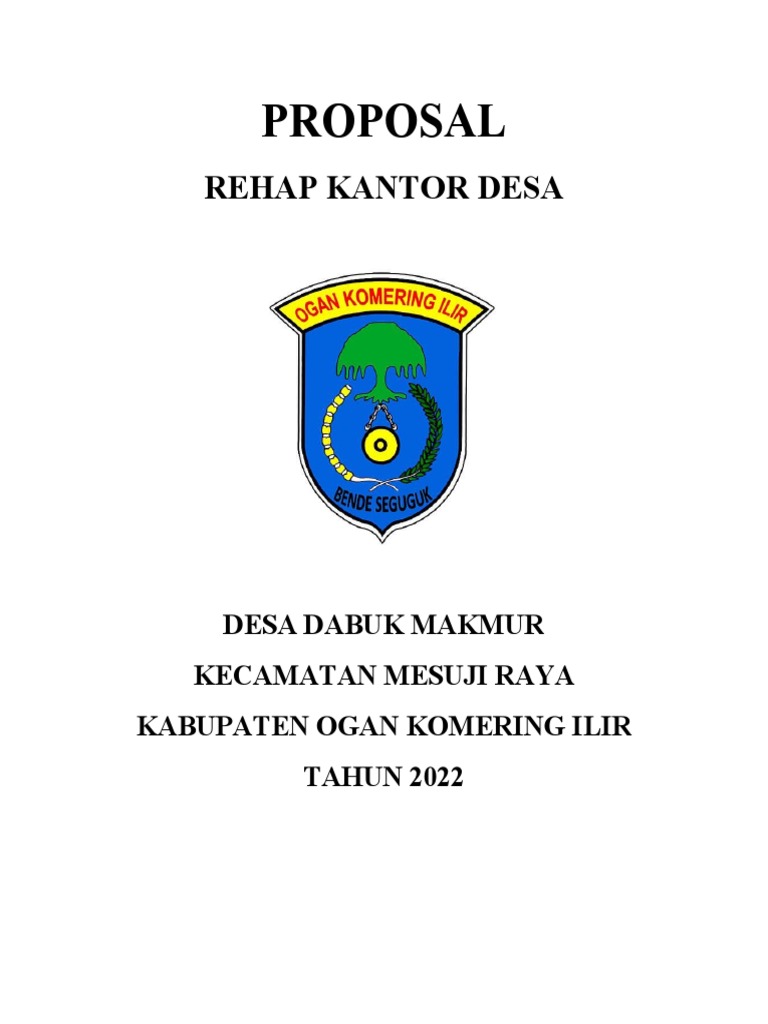 PROPOSAL

REHAP KANTOR DESA

OGAN KOMERING ILIR

BENDE SEGUGUK

DESA DABUK MAKMUR

KECAMATAN MESUJI RAYA

KABUPATEN OGAN KOMERING ILIR

TAHUN 2022